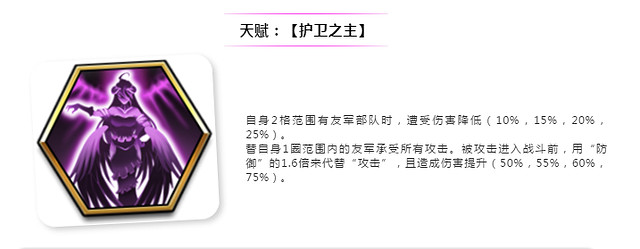 天赋：【护卫之主】

自身2格范围有友军部队时，遭受伤害降低（10%，15%，20%，25%）。
替自身1圈范围内的友军承受所有攻击。被攻击进入战斗前，用“防御”的1.6倍来代替“攻击”，且造成伤害提升（50%，55%，60%，75%）。